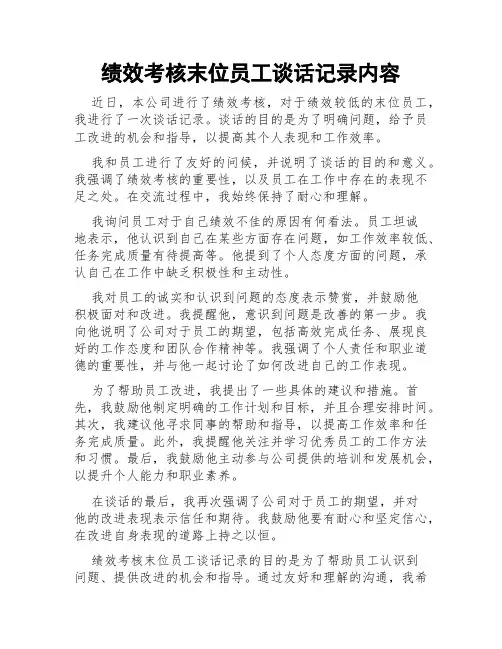 绩效考核末位员工谈话记录内容

近日，本公司进行了绩效考核，对于绩效较低的末位员工，我进行了一次谈话记录。谈话的目的是为了明确问题，给予员工改进的机会和指导，以提高其个人表现和工作效率。

我和员工进行了友好的问候，并说明了谈话的目的和意义。我强调了绩效考核的重要性，以及员工在工作中存在的表现不足之处。在交流过程中，我始终保持了耐心和理解。

我询问员工对于自己绩效不佳的原因有何看法。员工坦诚地表示，他认识到自己在某些方面存在问题，如工作效率较低、任务完成质量有待提高等。他提到了个人态度方面的问题，承认自己在工作中缺乏积极性和主动性。

我对员工的诚实和认识到问题的态度表示赞赏，并鼓励他积极面对和改进。我提醒他，意识到问题是改善的第一步。我向他说明了公司对于员工的期望，包括高效完成任务、展现良好的工作态度和团队合作精神等。我强调了个人责任和职业道德的重要性，并与他一起讨论了如何改进自己的工作表现。

为了帮助员工改进，我提出了一些具体的建议和措施。首先，我鼓励他制定明确的工作计划和目标，并且合理安排时间。其次，我建议他寻求同事的帮助和指导，以提高工作效率和任务完成质量。此外，我提醒他关注并学习优秀员工的工作方法和习惯。最后，我鼓励他主动参与公司提供的培训和发展机会，以提升个人能力和职业素养。

在谈话的最后，我再次强调了公司对于员工的期望，并对他的改进表现表示信任和期待。我鼓励他要有耐心和坚定信心，在改进自身表现的道路上持之以恒。

绩效考核末位员工谈话记录的目的是为了帮助员工认识到问题、提供改进的机会和指导。通过友好和理解的沟通，我希